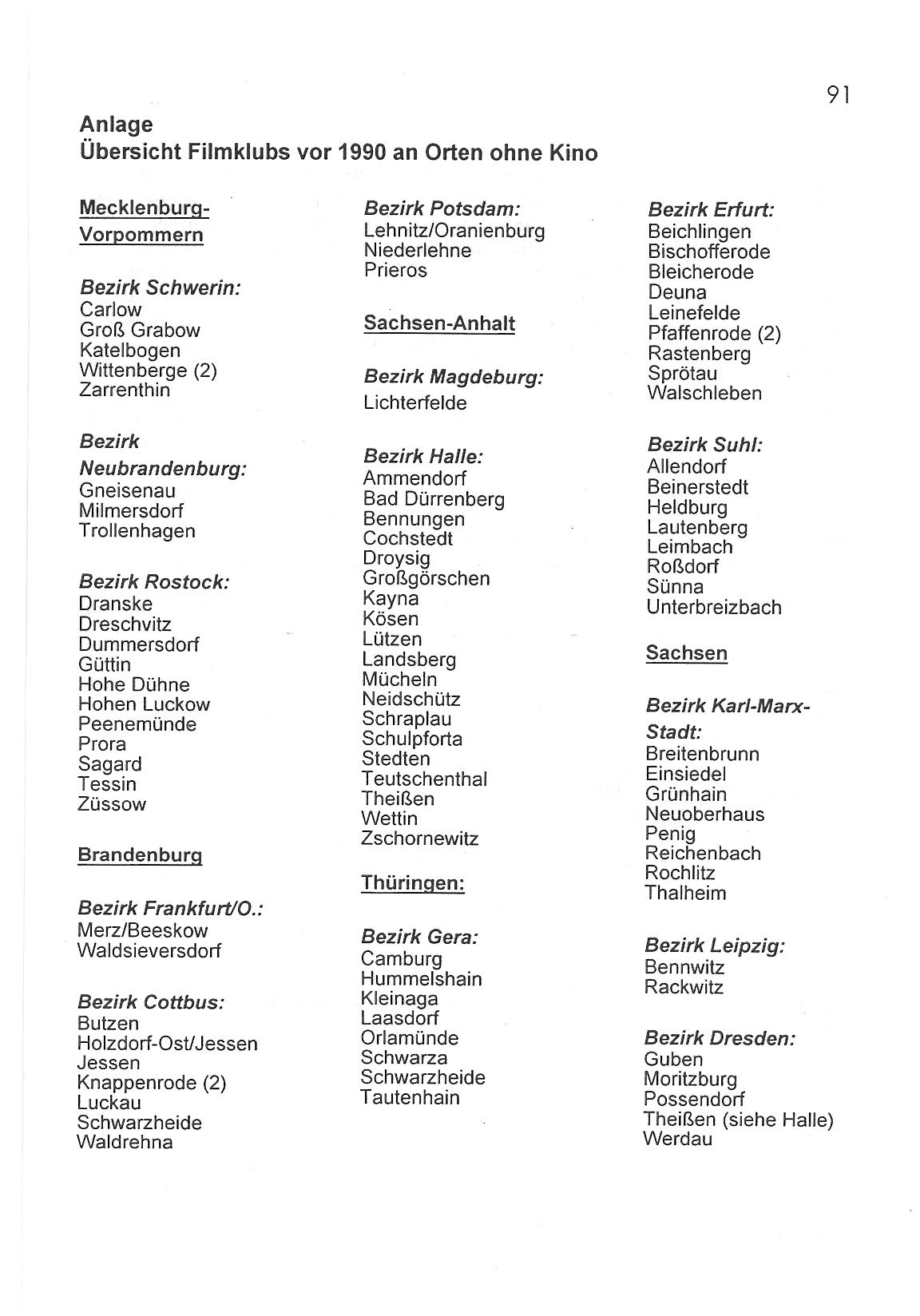 91

Anlage
Übersicht Filmklubs vor 1990 an Orten ohne Kino

Mecklenburg-Vorpommern

Bezirk Schwerin:
Carlow
Groß Grabow
Katelbogen
Wittenberge (2)
Zarrenthin

Bezirk Neubrandenburg:
Gneisenau
Milmersdorf
Trollenhagen

Bezirk Rostock:
Dranske
Dreschvitz
Dummersdorf
Güttin
Hohe Dühne
Hohen Luckow
Peenemünde
Prora
Sagard
Tessin
Züssow

Brandenburg

Bezirk Frankfurt/O.:
Merz/Beeskow
Waldsieversdorf

Bezirk Cottbus:
Butzen
Holzdorf-Ost/Jessen
Jessen
Knappenrode (2)
Luckau
Schwarzheide
Waldrehna

Bezirk Potsdam:
Lehnitz/Oranienburg
Niederlehne
Prieros

Sachsen-Anhalt

Bezirk Magdeburg:
Lichterfelde

Bezirk Halle:
Ammendorf
Bad Dürrenberg
Bennungen
Cochstedt
Droysig
Großgörschen
Kayna
Kösen
Lützen
Landsberg
Mücheln
Neidschütz
Schraplau
Schulpforta
Stedten
Teutschenthal
Theißen
Wettin
Zschornewitz

Thüringen:

Bezirk Gera:
Camburg
Hummelshain
Kleinaga
Laasdorf
Orlamünde
Schwarza
Schwarzheide
Tautenhain

Bezirk Erfurt:
Beichlingen
Bischofferode
Bleicherode
Deuna
Leinefelde
Pfaffenrode (2)
Rastenberg
Sprötau
Walschleben

Bezirk Suhl:
Allendorf
Beinerstedt
Heldburg
Lautenberg
Leimbach
Roßdorf
Sünna
Unterbreizbach

Sachsen

Bezirk Karl-Marx-Stadt:
Breitenbrunn
Einsiedel
Grünhain
Neuoberhaus
Penig
Reichenbach
Rochlitz
Thalheim

Bezirk Leipzig:
Bennwitz
Rackwitz

Bezirk Dresden:
Guben
Moritzburg
Possendorf
Theißen (siehe Halle)
Werdau